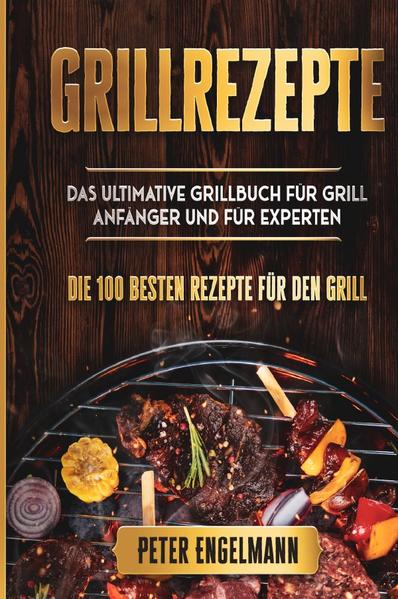 GRILLREZEPTE

DAS ULTIMATIVE GRILLBUCH FÜR GRILL ANFÄNGER UND FÜR EXPERTEN

DIE 100 BESTEN REZEPTE FÜR DEN GRILL

PETER ENGELMANN